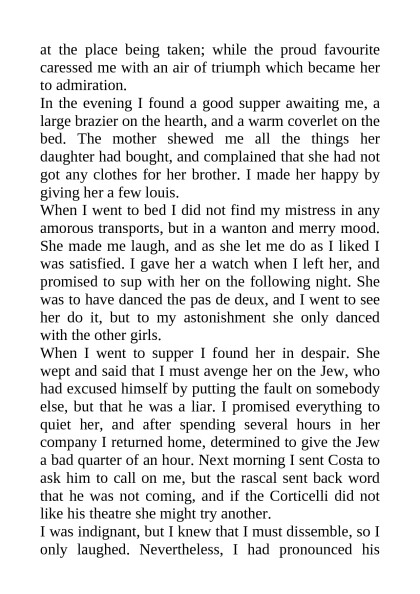 at the place being taken; while the proud favourite caressed me with an air of triumph which became her to admiration.
In the evening I found a good supper awaiting me, a large brazier on the hearth, and a warm coverlet on the bed. The mother shewed me all the things her daughter had bought, and complained that she had not got any clothes for her brother. I made her happy by giving her a few louis.
When I went to bed I did not find my mistress in any amorous transports, but in a wanton and merry mood. She made me laugh, and as she let me do as I liked I was satisfied. I gave her a watch when I left her, and promised to sup with her on the following night. She was to have danced the pas de deux, and I went to see her do it, but to my astonishment she only danced with the other girls.
When I went to supper I found her in despair. She wept and said that I must avenge her on the Jew, who had excused himself by putting the fault on somebody else, but that he was a liar. I promised everything to quiet her, and after spending several hours in her company I returned home, determined to give the Jew a bad quarter of an hour. Next morning I sent Costa to ask him to call on me, but the rascal sent back word that he was not coming, and if the Corticelli did not like his theatre she might try another.
I was indignant, but I knew that I must dissemble, so I only laughed. Nevertheless, I had pronounced his